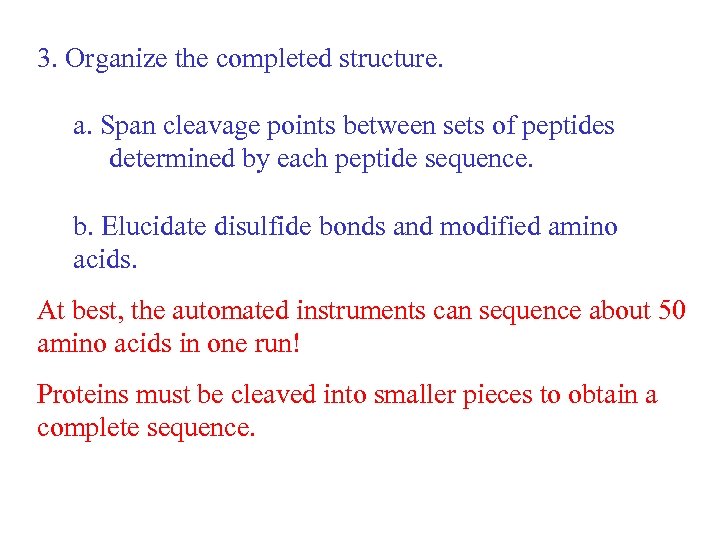 3. Organize the completed structure.

a. Span cleavage points between sets of peptides determined by each peptide sequence.

b. Elucidate disulfide bonds and modified amino acids.

At best, the automated instruments can sequence about 50 amino acids in one run!

Proteins must be cleaved into smaller pieces to obtain a complete sequence.